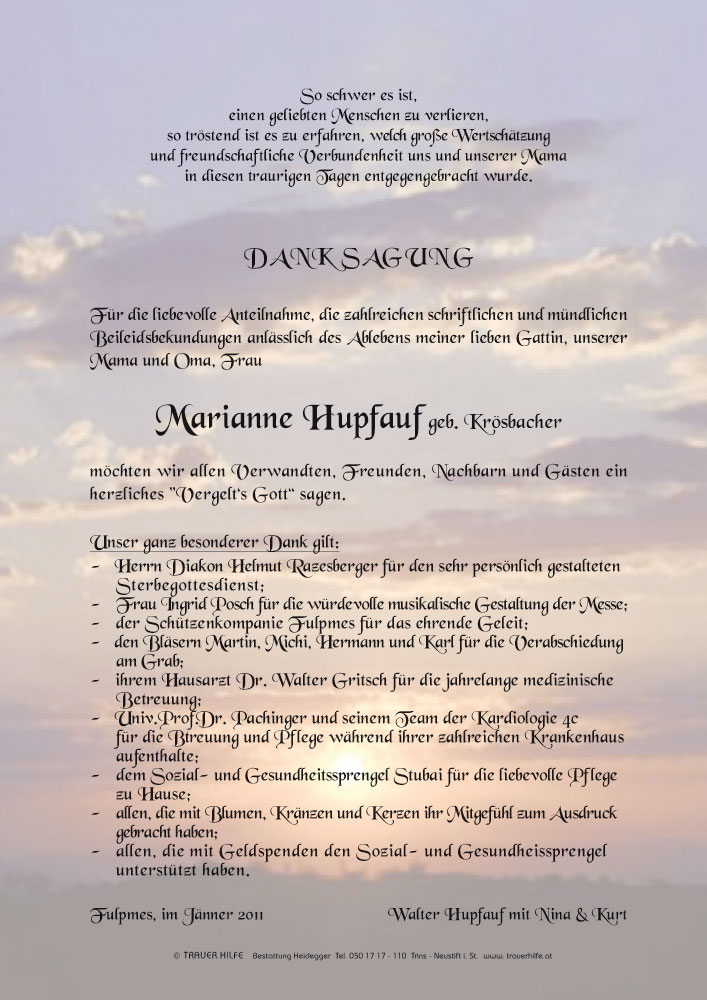 So schwer es ist,
einen geliebten Menschen zu verlieren,
so tröstend ist es zu erfahren, welch große Wertschätzung
und freundschaftliche Verbundenheit uns und unserer Mama
in diesen traurigen Tagen entgegengebracht wurde.

DANKSAGUNG

Für die liebevolle Anteilnahme, die zahlreichen schriftlichen und mündlichen Beileidsbekundungen anlässlich des Ablebens meiner lieben Gattin, unserer Mama und Oma, Frau

Marianne Hupfauf geb. Krösbacher

möchten wir allen Verwandten, Freunden, Nachbarn und Gästen ein herzliches "Vergelt's Gott" sagen.

Unser ganz besonderer Dank gilt:
- Herrn Diakon Helmut Razesberger für den sehr persönlich gestalteten Sterbegottesdienst;
- Frau Ingrid Posch für die würdevolle musikalische Gestaltung der Messe;
- der Schützenkompanie Fulpmes für das ehrende Geleit;
- den Bläsern Martin, Michi, Hermann und Karl für die Verabschiedung am Grab;
- ihrem Hausarzt Dr. Walter Gritsch für die jahrelange medizinische Betreuung;
- Univ.Prof.Dr. Pachinger und seinem Team der Kardiologie 4c für die Btreuung und Pflege während ihrer zahlreichen Krankenhaus aufenthalte;
- dem Sozial- und Gesundheitssprengel Stubai für die liebevolle Pflege zu Hause;
- allen, die mit Blumen, Kränzen und Kerzen ihr Mitgefühl zum Ausdruck gebracht haben;
- allen, die mit Geldspenden den Sozial- und Gesundheissprengel unterstützt haben.

Fulpmes, im Jänner 2011

Walter Hupfauf mit Nina & Kurt

© TRAUER HILFE Bestattung Heidegger Tel. 050 17 17 - 110 Trins - Neustift i. St. www.trauerhilfe.at